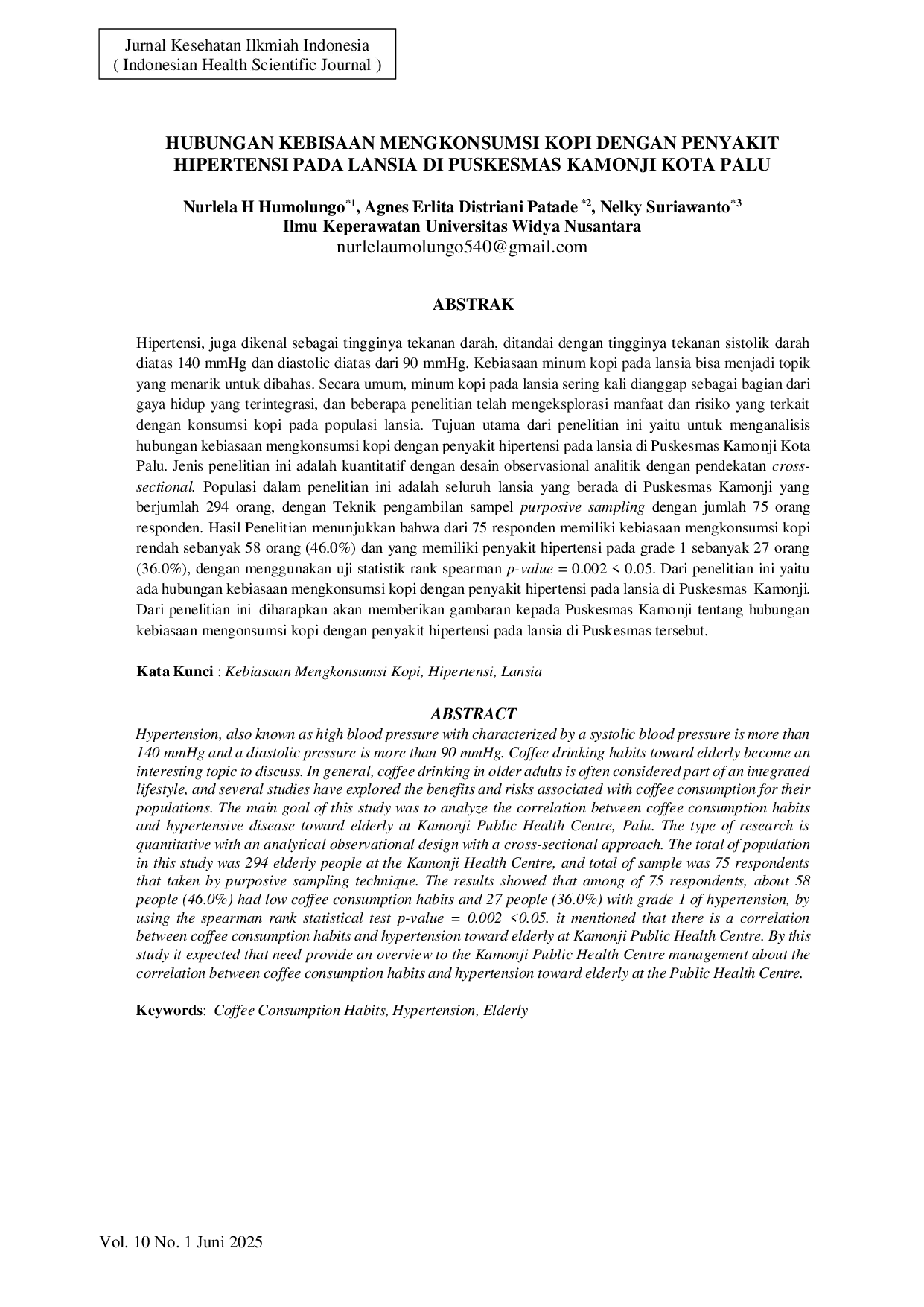 Jurnal Kesehatan Ilkmiah Indonesia
( Indonesian Health Scientific Journal )

HUBUNGAN KEBISAAN MENGKONSUMSI KOPI DENGAN PENYAKIT HIPERTENSI PADA LANSIA DI PUSKESMAS KAMONJI KOTA PALU

Nurlela H Humolungo$^{*1}$, Agnes Erlita Distriani Patade $^{*2}$, Nelky Suriawanto$^{*3}$
Ilmu Keperawatan Universitas Widya Nusantara
nurlelaumolungo540@gmail.com

ABSTRAK

Hipertensi, juga dikenal sebagai tingginya tekanan darah, ditandai dengan tingginya tekanan sistolik darah diatas 140 mmHg dan diastolic diatas dari 90 mmHg. Kebiasaan minum kopi pada lansia bisa menjadi topik yang menarik untuk dibahas. Secara umum, minum kopi pada lansia sering kali dianggap sebagai bagian dari gaya hidup yang terintegrasi, dan beberapa penelitian telah mengeksplorasi manfaat dan risiko yang terkait dengan konsumsi kopi pada populasi lansia. Tujuan utama dari penelitian ini yaitu untuk menganalisis hubungan kebiasaan mengkonsumsi kopi dengan penyakit hipertensi pada lansia di Puskesmas Kamonji Kota Palu. Jenis penelitian ini adalah kuantitatif dengan desain observasional analitik dengan pendekatan cross-sectional. Populasi dalam penelitian ini adalah seluruh lansia yang berada di Puskesmas Kamonji yang berjumlah 294 orang, dengan Teknik pengambilan sampel purposive sampling dengan jumlah 75 orang responden. Hasil Penelitian menunjukkan bahwa dari 75 responden memiliki kebiasaan mengkonsumsi kopi rendah sebanyak 58 orang (46.0%) dan yang memiliki penyakit hipertensi pada grade 1 sebanyak 27 orang (36.0%), dengan menggunakan uji statistik rank spearman p-value = 0.002 < 0.05. Dari penelitian ini yaitu ada hubungan kebiasaan mengkonsumsi kopi dengan penyakit hipertensi pada lansia di Puskesmas Kamonji. Dari penelitian ini diharapkan akan memberikan gambaran kepada Puskesmas Kamonji tentang hubungan kebiasaan mengonsumsi kopi dengan penyakit hipertensi pada lansia di Puskesmas tersebut.

Kata Kunci : Kebiasaan Mengkonsumsi Kopi, Hipertensi, Lansia

ABSTRACT

Hypertension, also known as high blood pressure with characterized by a systolic blood pressure is more than 140 mmHg and a diastolic pressure is more than 90 mmHg. Coffee drinking habits toward elderly become an interesting topic to discuss. In general, coffee drinking in older adults is often considered part of an integrated lifestyle, and several studies have explored the benefits and risks associated with coffee consumption for their populations. The main goal of this study was to analyze the correlation between coffee consumption habits and hypertensive disease toward elderly at Kamonji Public Health Centre, Palu. The type of research is quantitative with an analytical observational design with a cross-sectional approach. The total of population in this study was 294 elderly people at the Kamonji Health Centre, and total of sample was 75 respondents that taken by purposive sampling technique. The results showed that among of 75 respondents, about 58 people (46.0%) had low coffee consumption habits and 27 people (36.0%) with grade 1 of hypertension, by using the spearman rank statistical test p-value = 0.002 <0.05. it mentioned that there is a correlation between coffee consumption habits and hypertension toward elderly at Kamonji Public Health Centre. By this study it expected that need provide an overview to the Kamonji Public Health Centre management about the correlation between coffee consumption habits and hypertension toward elderly at the Public Health Centre.

Keywords: Coffee Consumption Habits, Hypertension, Elderly

Vol. 10 No. 1 Juni 2025